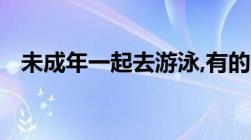 未成年一起去游泳,有的